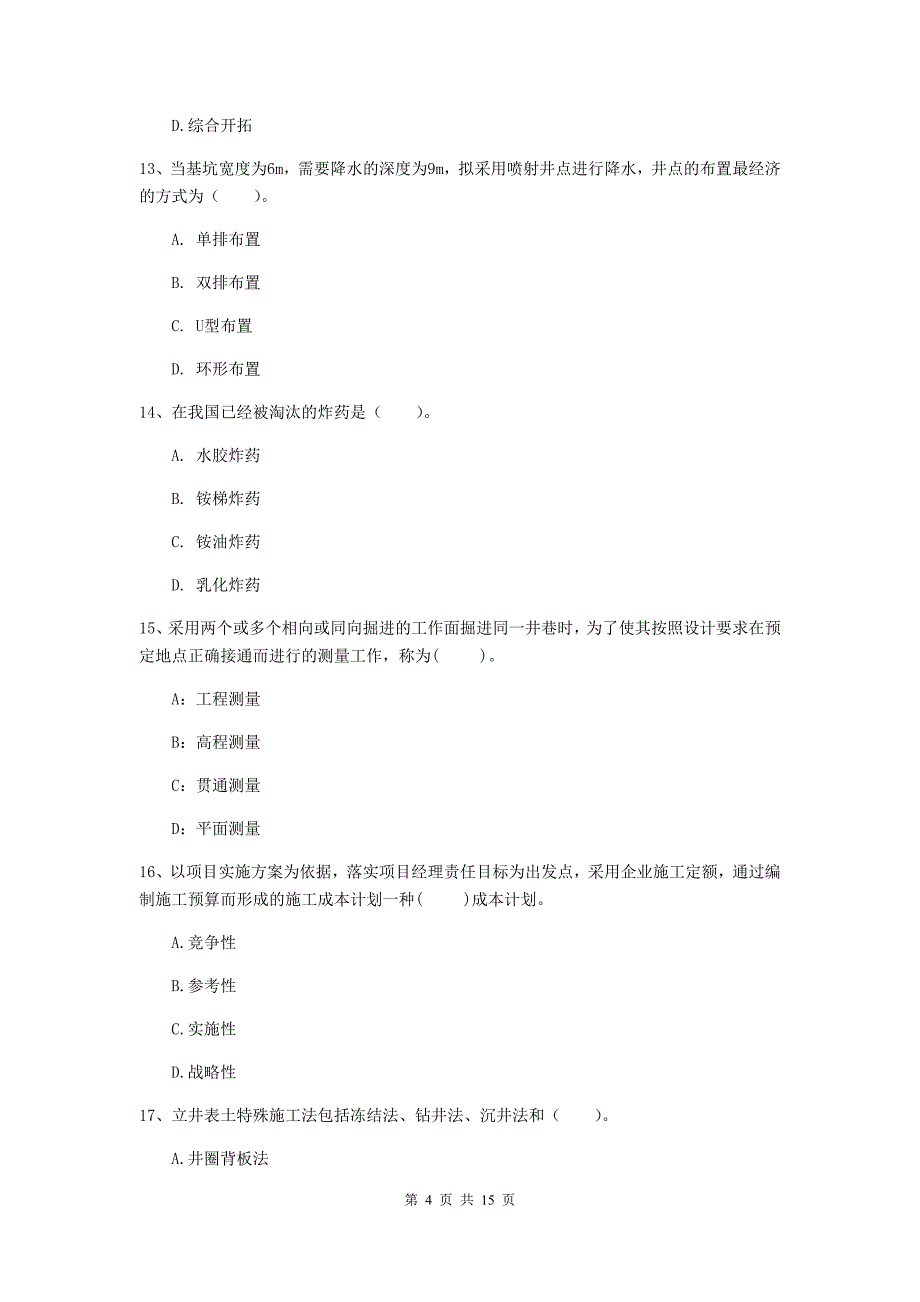 D.综合开拓

13、当基坑宽度为6m，需要降水的深度为9m，拟采用喷射井点进行降水，井点的布置最经济的方式为（　　）。

A. 单排布置

B. 双排布置

C. U型布置

D. 环形布置

14、在我国已经被淘汰的炸药是（　　）。

A. 水胶炸药

B. 铵梯炸药

C. 铵油炸药

D. 乳化炸药

15、采用两个或多个相向或同向掘进的工作面掘进同一井巷时，为了使其按照设计要求在预定地点正确接通而进行的测量工作，称为(　　)。

A：工程测量

B：高程测量

C：贯通测量

D：平面测量

16、以项目实施方案为依据，落实项目经理责任目标为出发点，采用企业施工定额，通过编制施工预算而形成的施工成本计划一种(　　)成本计划。

A.竞争性

B.参考性

C.实施性

D.战略性

17、立井表土特殊施工法包括冻结法、钻井法、沉井法和（　　）。

A.井圈背板法

第 4 页 共 15 页